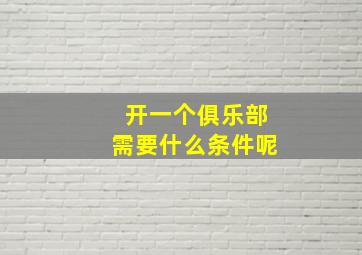 开一个俱乐部
需要什么条件呢